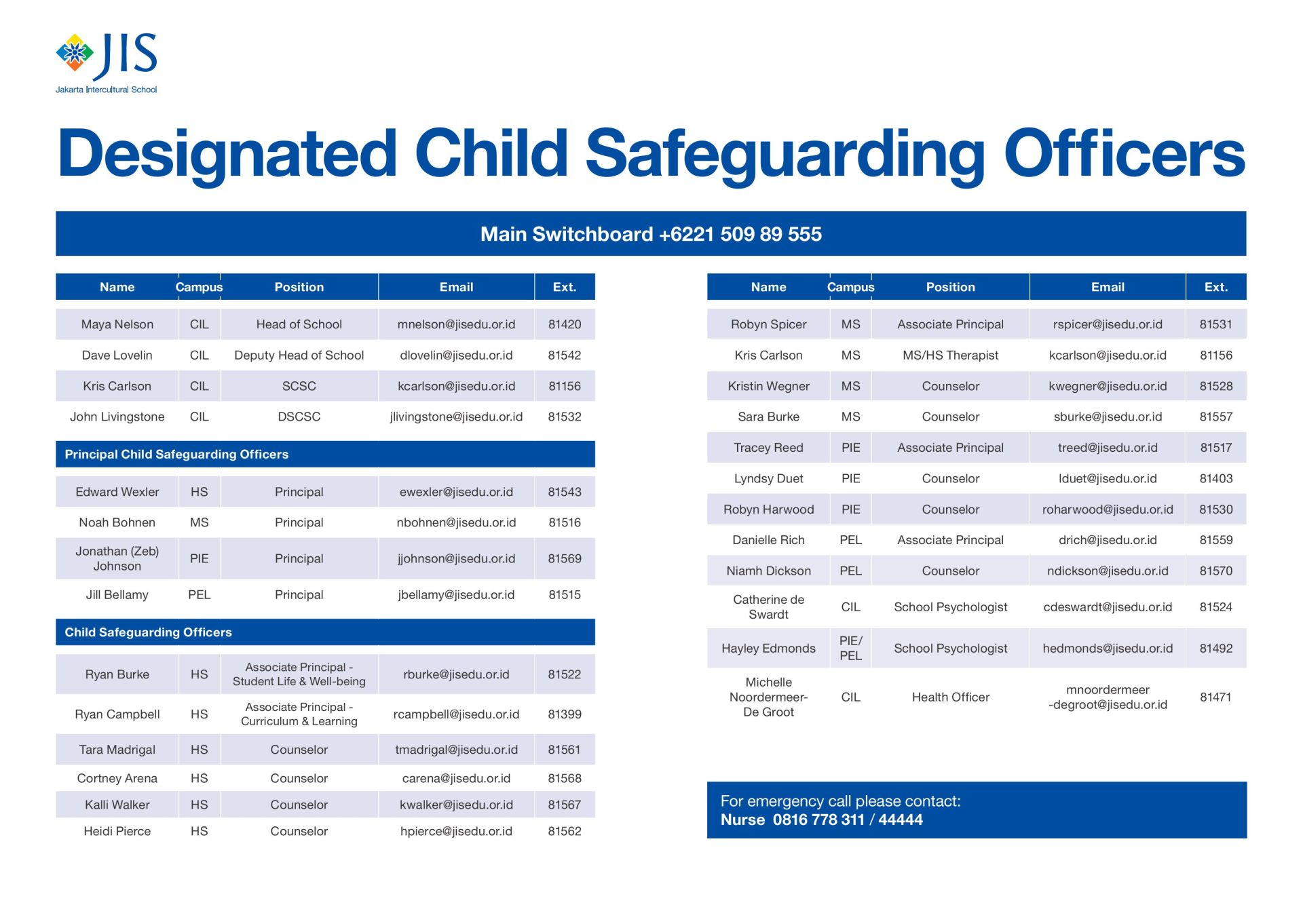 JIS
Jakarta Intercultural School

Designated Child Safeguarding Officers

Main Switchboard +6221 509 89 555

| Name | Campus | Position | Email | Ext. |
|---|---|---|---|---|
| Maya Nelson | CIL | Head of School | mnelson@jisedu.or.id | 81420 |
| Dave Lovelin | CIL | Deputy Head of School | dlovelin@jisedu.or.id | 81542 |
| Kris Carlson | CIL | SCSC | kcarlson@jisedu.or.id | 81156 |
| John Livingstone | CIL | DSCSC | jlivingstone@jisedu.or.id | 81532 |
| Principal Child Safeguarding Officers | | | | |
| Edward Wexler | HS | Principal | ewexler@jisedu.or.id | 81543 |
| Noah Bohnen | MS | Principal | nbohnen@jisedu.or.id | 81516 |
| Jonathan (Zeb) Johnson | PIE | Principal | jjohnson@jisedu.or.id | 81569 |
| Jill Bellamy | PEL | Principal | jbellamy@jisedu.or.id | 81515 |
| Child Safeguarding Officers | | | | |
| Ryan Burke | HS | Associate Principal - Student Life & Well-being | rburke@jisedu.or.id | 81522 |
| Ryan Campbell | HS | Associate Principal - Curriculum & Learning | rcampbell@jisedu.or.id | 81399 |
| Tara Madrigal | HS | Counselor | tmadrigal@jisedu.or.id | 81561 |
| Cortney Arena | HS | Counselor | carena@jisedu.or.id | 81568 |
| Kalli Walker | HS | Counselor | kwalker@jisedu.or.id | 81567 |
| Heidi Pierce | HS | Counselor | hpierce@jisedu.or.id | 81562 |

| Name | Campus | Position | Email | Ext. |
|---|---|---|---|---|
| Robyn Spicer | MS | Associate Principal | rspicer@jisedu.or.id | 81531 |
| Kris Carlson | MS | MS/HS Therapist | kcarlson@jisedu.or.id | 81156 |
| Kristin Wegner | MS | Counselor | kwegner@jisedu.or.id | 81528 |
| Sara Burke | MS | Counselor | sburke@jisedu.or.id | 81557 |
| Tracey Reed | PIE | Associate Principal | treed@jisedu.or.id | 81517 |
| Lyndsy Duet | PIE | Counselor | lduet@jisedu.or.id | 81403 |
| Robyn Harwood | PIE | Counselor | roharwood@jisedu.or.id | 81530 |
| Danielle Rich | PEL | Associate Principal | drich@jisedu.or.id | 81559 |
| Niamh Dickson | PEL | Counselor | ndickson@jisedu.or.id | 81570 |
| Catherine de Swardt | CIL | School Psychologist | cdeswardt@jisedu.or.id | 81524 |
| Hayley Edmonds | PIE/ PEL | School Psychologist | hedmonds@jisedu.or.id | 81492 |
| Michelle Noordermeer-De Groot | CIL | Health Officer | mnoordermeer -degroot@jisedu.or.id | 81471 |

For emergency call please contact:
Nurse 0816 778 311 / 44444